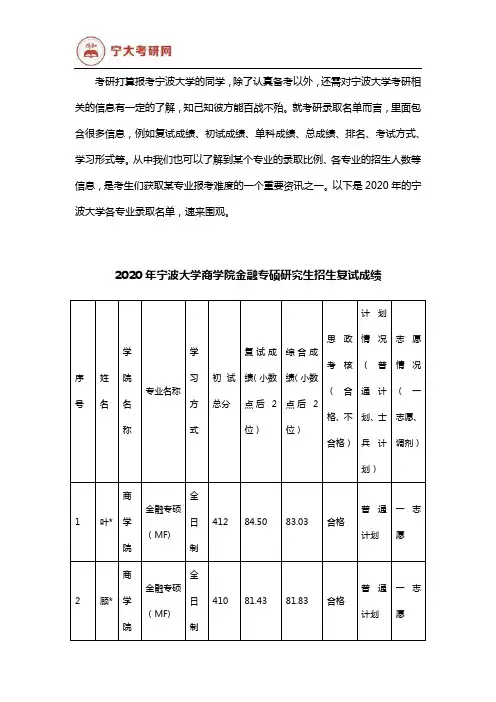 宁大考研网

考研打算报考宁波大学的同学，除了认真备考以外，还需对宁波大学考研相关的信息有一定的了解，知己知彼方能百战不殆。就考研录取名单而言，里面包含很多信息，例如复试成绩、初试成绩、单科成绩、总成绩、排名、考试方式、学习形式等。从中我们也可以了解到某个专业的录取比例、各专业的招生人数等信息，是考生们获取某专业报考难度的一个重要资讯之一。以下是 2020 年的宁波大学各专业录取名单，速来围观。

2020 年宁波大学商学院金融专硕研究生招生复试成绩

| 序号 | 姓名 | 学院名称 | 专业名称 | 学习方式 | 初试总分 | 复试成绩（小数点后 2 位） | 综合成绩（小数点后 2 位） | 思政考核（合格、不合格） | 计划情况（普通计划、士兵计划） | 志愿情况（一志愿、调剂） |
|---|---|---|---|---|---|---|---|---|---|---|
| 1 | 叶* | 商学院 | 金融专硕（MF） | 全日制 | 412 | 84.50 | 83.03 | 合格 | 普通计划 | 一志愿 |
| 2 | 顾* | 商学院 | 金融专硕（MF） | 全日制 | 410 | 81.43 | 81.83 | 合格 | 普通计划 | 一志愿 |